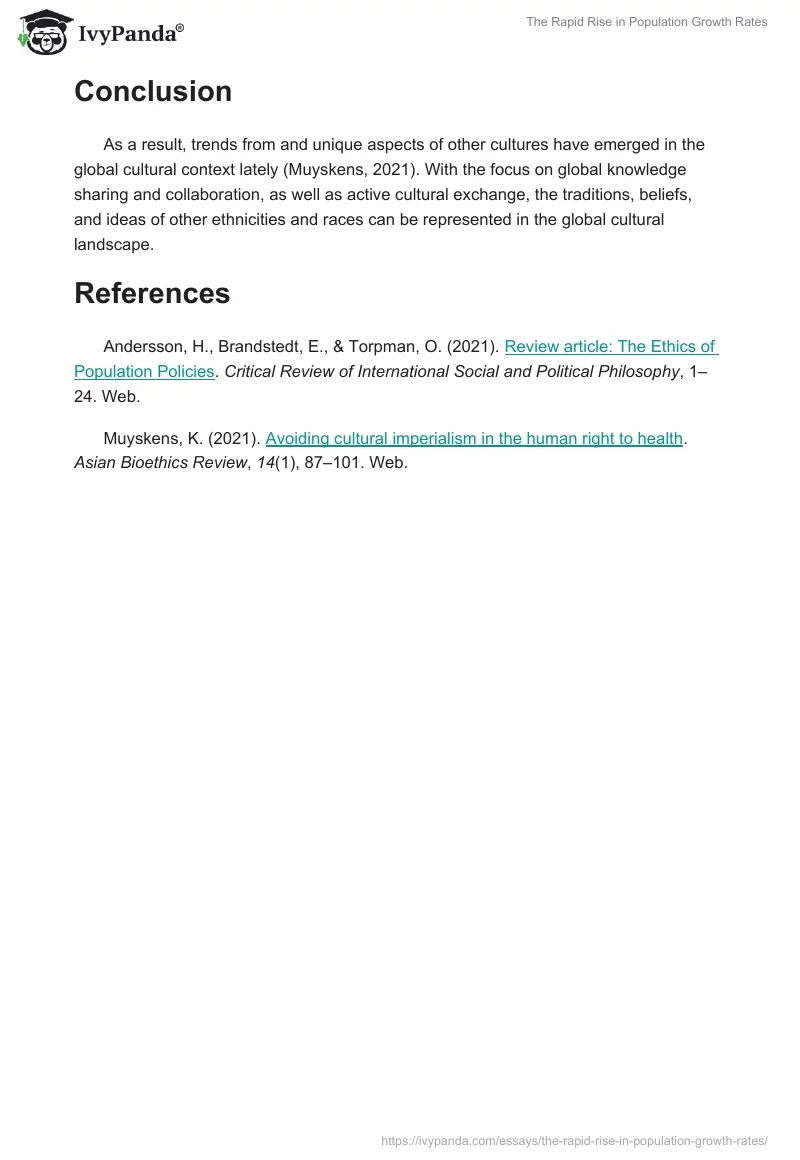 IvyPanda®

The Rapid Rise in Population Growth Rates

Conclusion

As a result, trends from and unique aspects of other cultures have emerged in the global cultural context lately (Muyskens, 2021). With the focus on global knowledge sharing and collaboration, as well as active cultural exchange, the traditions, beliefs, and ideas of other ethnicities and races can be represented in the global cultural landscape.

References

Andersson, H., Brandstedt, E., & Torpman, O. (2021). Review article: The Ethics of Population Policies. Critical Review of International Social and Political Philosophy, 1–24. Web.

Muyskens, K. (2021). Avoiding cultural imperialism in the human right to health. Asian Bioethics Review, 14(1), 87–101. Web.

https://ivypanda.com/essays/the-rapid-rise-in-population-growth-rates/